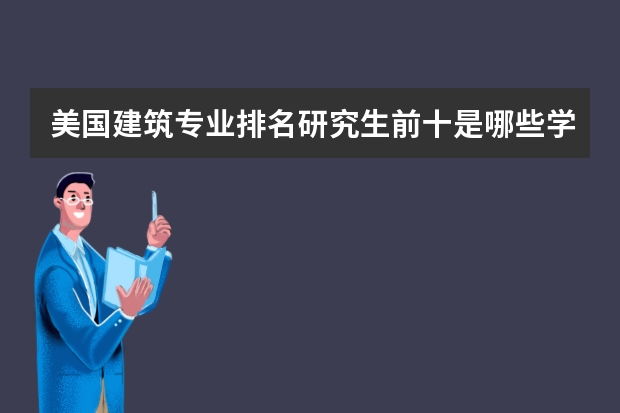 美国建筑专业排名研究生前十是哪些学